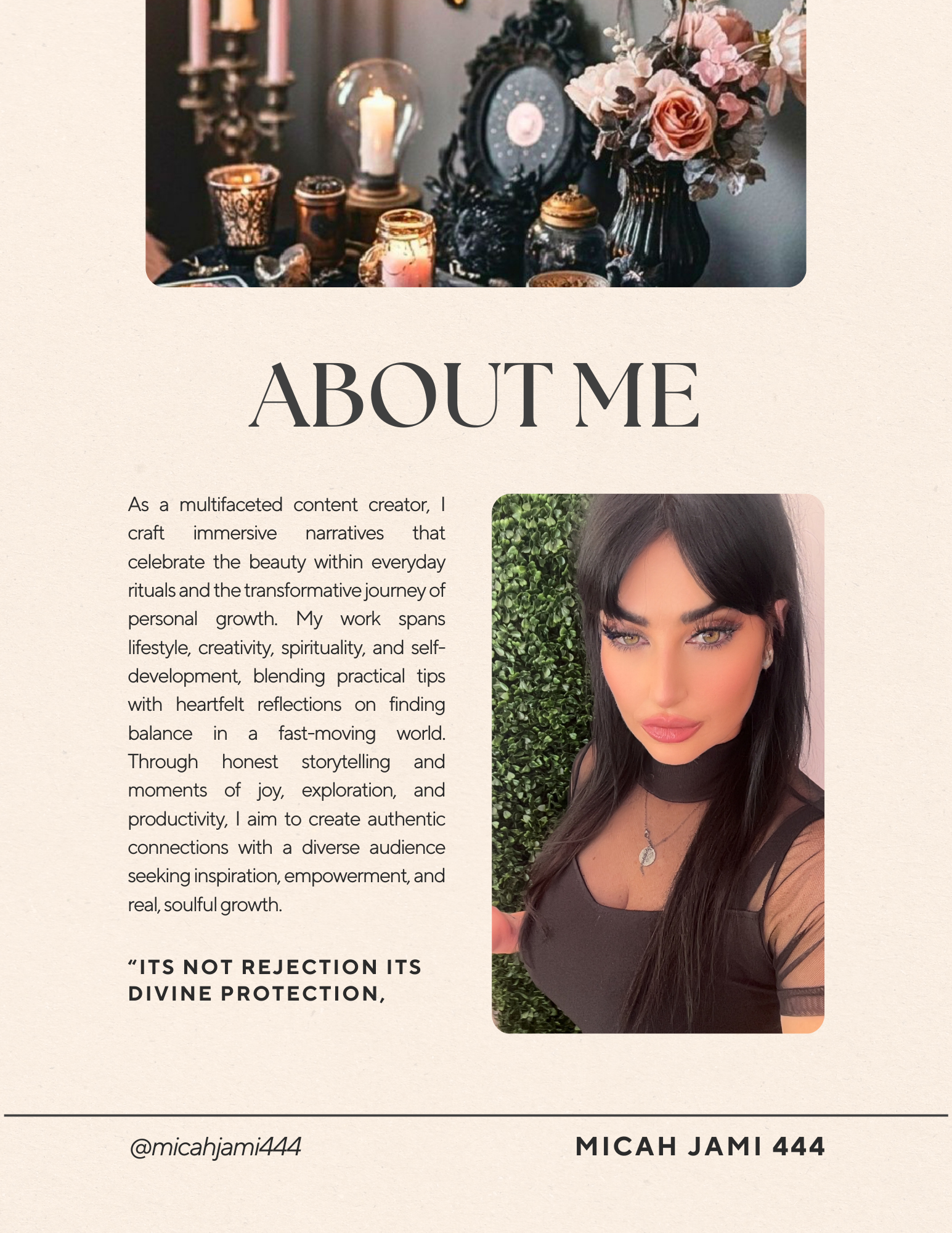 ABOUT ME

As a multifaceted content creator, I craft immersive narratives that celebrate the beauty within everyday rituals and the transformative journey of personal growth. My work spans lifestyle, creativity, spirituality, and self-development, blending practical tips with heartfelt reflections on finding balance in a fast-moving world. Through honest storytelling and moments of joy, exploration, and productivity, I aim to create authentic connections with a diverse audience seeking inspiration, empowerment, and real, soulful growth.

“ITS NOT REJECTION ITS DIVINE PROTECTION,

@micahjami444

MICAH JAMI 444